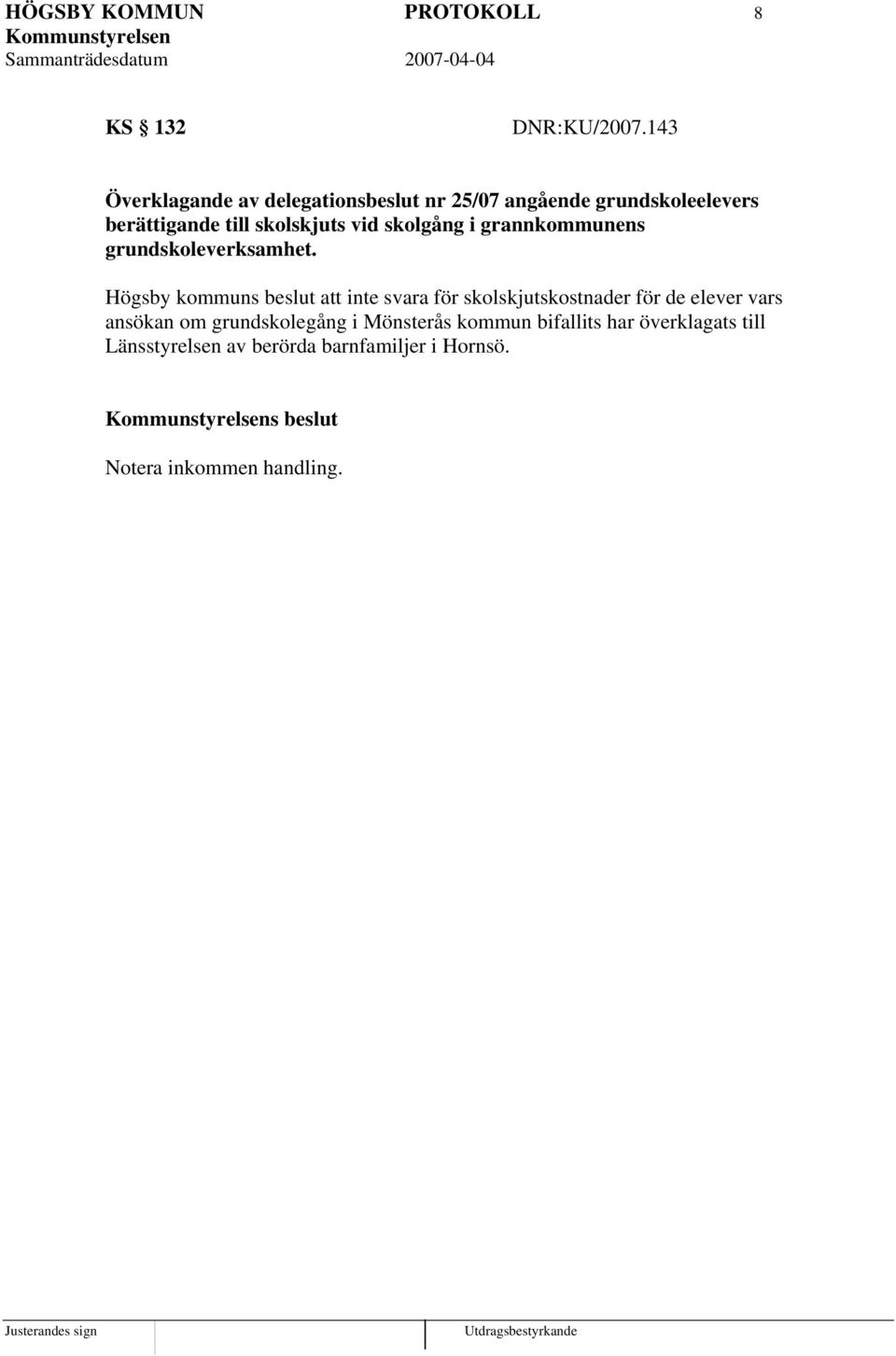 HÖGSBY KOMMUN PROTOKOLL 8
Kommunstyrelsen
Sammanträdesdatum 2007-04-04

KS § 132 DNR:KU/2007.143

Överklagande av delegationsbeslut nr 25/07 angående grundskoleelevers berättigande till skolskjuts vid skolgång i grannkommunens grundskoleverksamhet.

Högsby kommuns beslut att inte svara för skolskjutskostnader för de elever vars ansökan om grundskolegång i Mönsterås kommun bifallits har överklagats till Länsstyrelsen av berörda barnfamiljer i Hornsö.

Kommunstyrelsens beslut

Notera inkommen handling.

Justerandes sign Utdragsbestyrkande